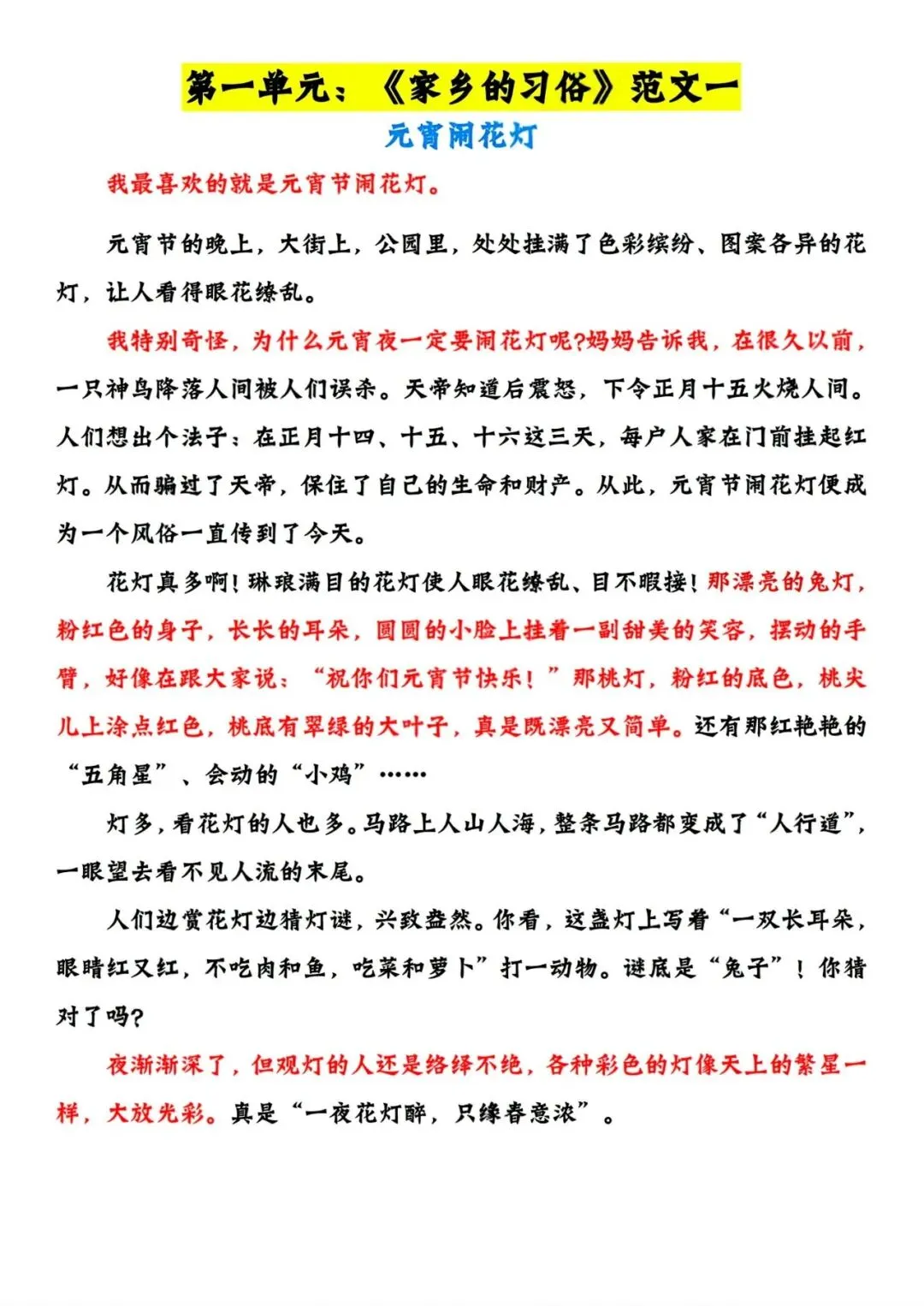 第一单元：《家乡的习俗》范文一

元宵闹花灯

我最喜欢的就是元宵节闹花灯。

元宵节的晚上，大街上，公园里，处处挂满了色彩缤纷、图案各异的花灯，让人看得眼花缭乱。

我特别奇怪，为什么元宵夜一定要闹花灯呢?妈妈告诉我，在很久以前，一只神鸟降落人间被人们误杀。天帝知道后震怒，下令正月十五火烧人间。人们想出个法子：在正月十四、十五、十六这三天，每户人家在门前挂起红灯。从而骗过了天帝，保住了自己的生命和财产。从此，元宵节闹花灯便成为一个风俗一直传到了今天。

花灯真多啊！琳琅满目的花灯使人眼花缭乱、目不暇接！那漂亮的兔灯，粉红色的身子，长长的耳朵，圆圆的小脸上挂着一副甜美的笑容，摆动的手臂，好像在跟大家说：“祝你们元宵节快乐！”那桃灯，粉红的底色，桃尖儿上涂点红色，桃底有翠绿的大叶子，真是既漂亮又简单。还有那红艳艳的“五角星”、会动的“小鸡”……

灯多，看花灯的人也多。马路上人山人海，整条马路都变成了“人行道”，一眼望去看不见人流的末尾。

人们边赏花灯边猜灯谜，兴致盎然。你看，这盏灯上写着“一双长耳朵，眼睛红又红，不吃肉和鱼，吃菜和萝卜”打一动物。谜底是“兔子”！你猜对了吗?

夜渐渐深了，但观灯的人还是络绎不绝，各种彩色的灯像天上的繁星一样，大放光彩。真是“一夜花灯醉，只缘春意浓”。